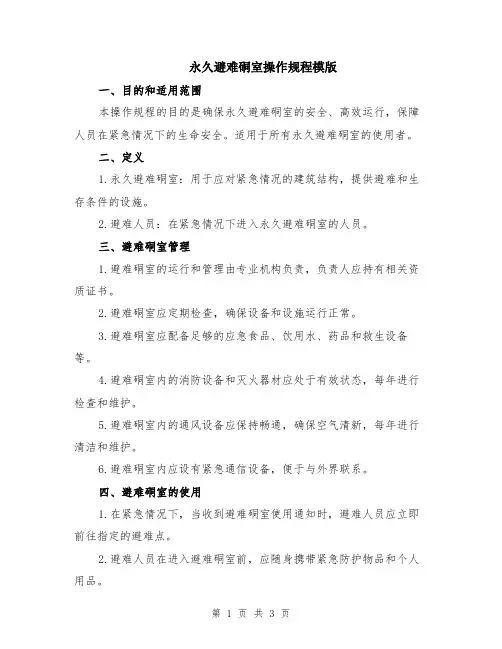 永久避难硐室操作规程模版

一、目的和适用范围

本操作规程的目的是确保永久避难硐室的安全、高效运行，保障人员在紧急情况下的生命安全。适用于所有永久避难硐室的使用者。

二、定义

1.永久避难硐室：用于应对紧急情况的建筑结构，提供避难和生存条件的设施。

2.避难人员：在紧急情况下进入永久避难硐室的人员。

三、避难硐室管理

1.避难硐室的运行和管理由专业机构负责，负责人应持有相关资质证书。

2.避难硐室应定期检查，确保设备和设施运行正常。

3.避难硐室应配备足够的应急食品、饮用水、药品和救生设备等。

4.避难硐室内的消防设备和灭火器材应处于有效状态，每年进行检查和维护。

5.避难硐室内的通风设备应保持畅通，确保空气清新，每年进行清洁和维护。

6.避难硐室内应设有紧急通信设备，便于与外界联系。

四、避难硐室的使用

1.在紧急情况下，当收到避难硐室使用通知时，避难人员应立即前往指定的避难点。

2.避难人员在进入避难硐室前，应随身携带紧急防护物品和个人用品。

第 1 页 共 3 页